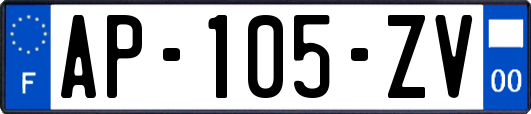 F

AP-105-ZV

00